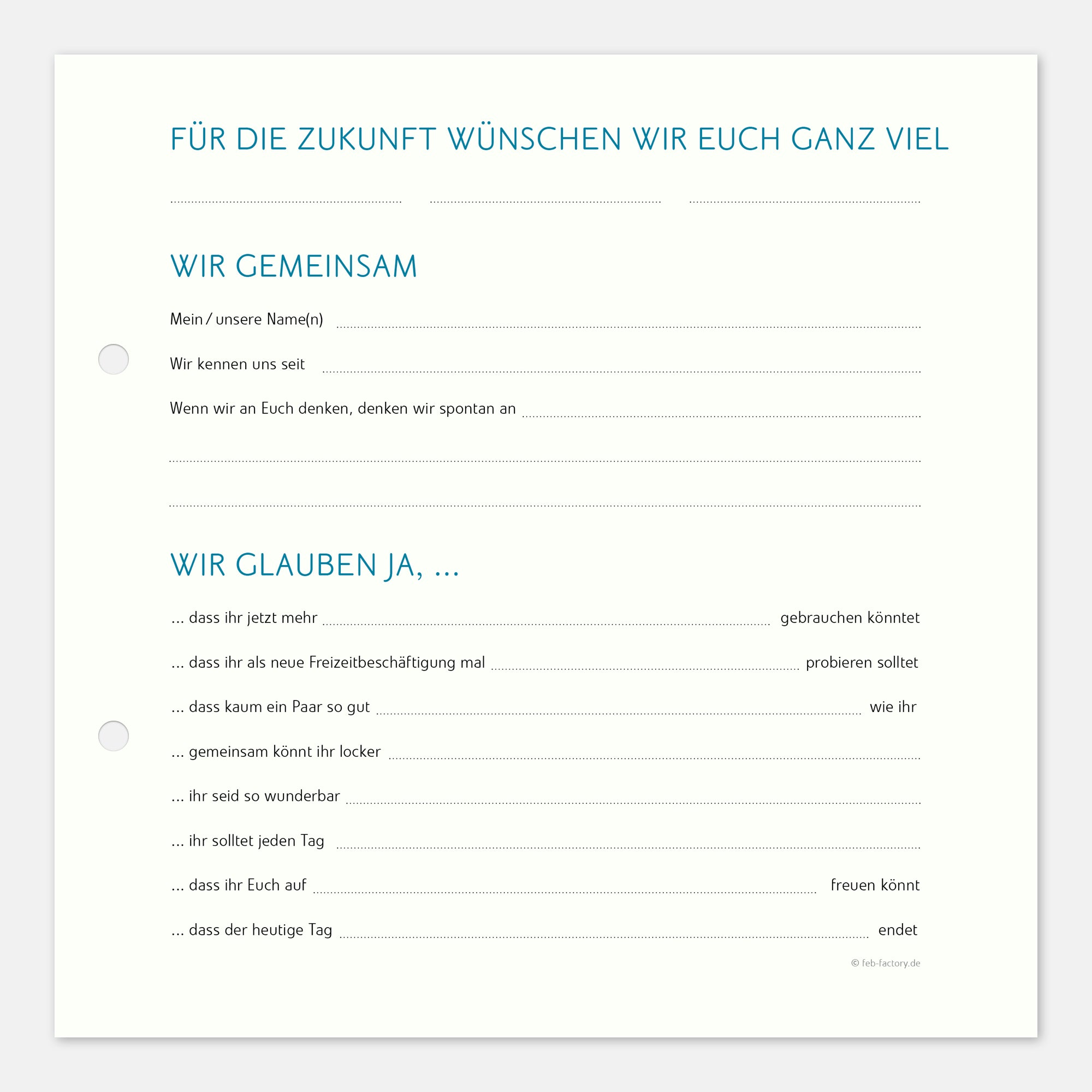 FÜR DIE ZUKUNFT WÜNSCHEN WIR EUCH GANZ VIEL

____ ____ ____

WIR GEMEINSAM

Mein / unsere Name(n) ____

Wir kennen uns seit ____

Wenn wir an Euch denken, denken wir spontan an ____

____

____

WIR GLAUBEN JA, ...

... dass ihr jetzt mehr ____ gebrauchen könntet

... dass ihr als neue Freizeitbeschäftigung mal ____ probieren solltet

... dass kaum ein Paar so gut ____ wie ihr

... gemeinsam könnt ihr locker ____

... ihr seid so wunderbar ____

... ihr solltet jeden Tag ____

... dass ihr Euch auf ____ freuen könnt

... dass der heutige Tag ____ endet

© feb-factory.de